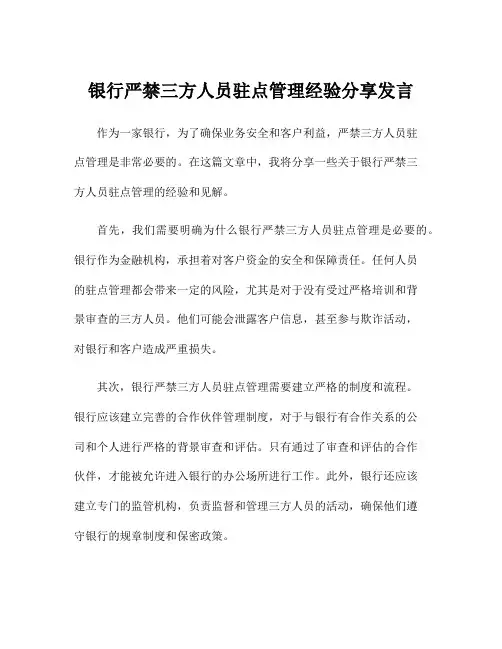 银行严禁三方人员驻点管理经验分享发言

作为一家银行，为了确保业务安全和客户利益，严禁三方人员驻点管理是非常必要的。在这篇文章中，我将分享一些关于银行严禁三方人员驻点管理的经验和见解。

首先，我们需要明确为什么银行严禁三方人员驻点管理是必要的。银行作为金融机构，承担着对客户资金的安全和保障责任。任何人员的驻点管理都会带来一定的风险，尤其是对于没有受过严格培训和背景审查的三方人员。他们可能会泄露客户信息，甚至参与欺诈活动，对银行和客户造成严重损失。

其次，银行严禁三方人员驻点管理需要建立严格的制度和流程。银行应该建立完善的合作伙伴管理制度，对于与银行有合作关系的公司和个人进行严格的背景审查和评估。只有通过了审查和评估的合作伙伴，才能被允许进入银行的办公场所进行工作。此外，银行还应该建立专门的监管机构，负责监督和管理三方人员的活动，确保他们遵守银行的规章制度和保密政策。